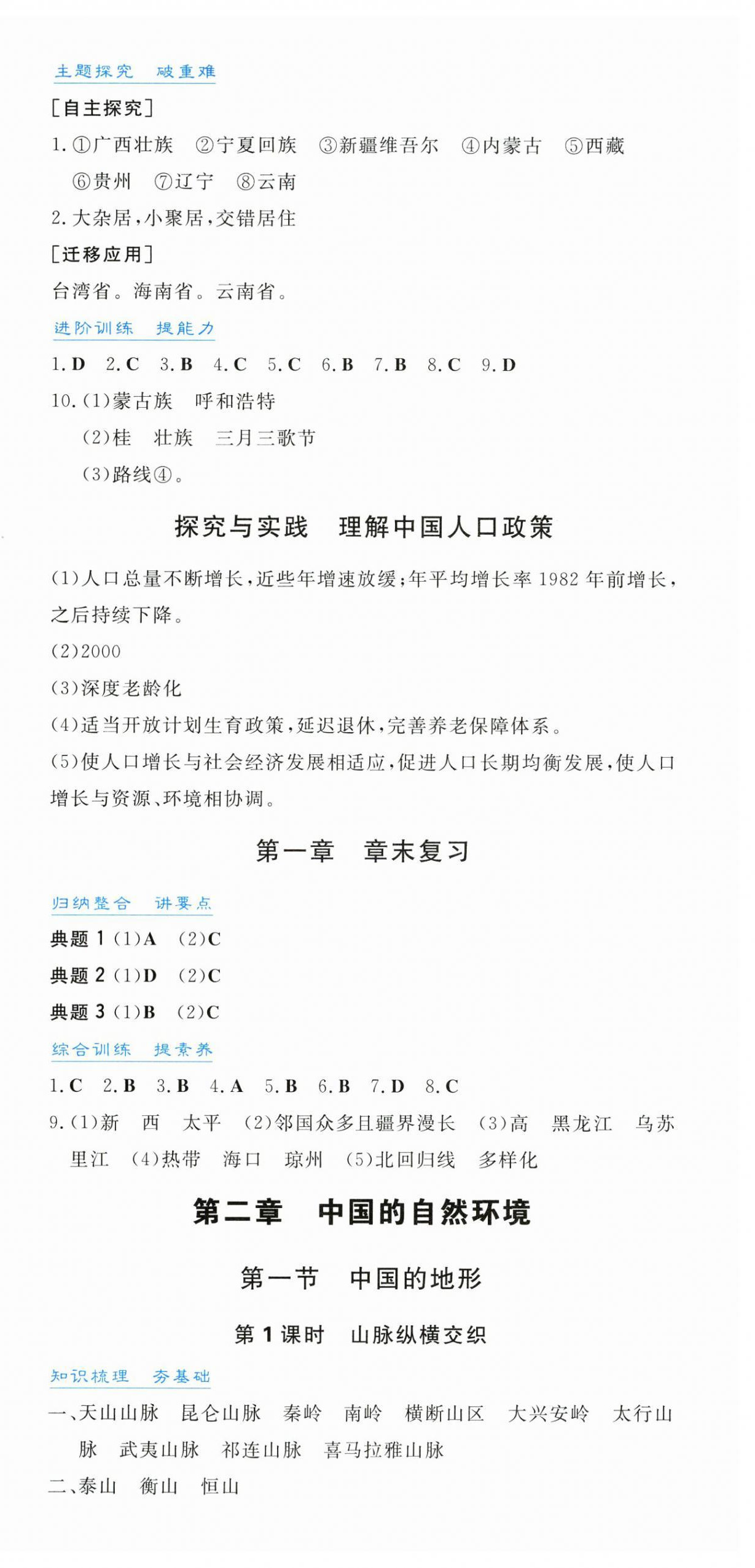 主题探究　破重难

[自主探究]

1.①广西壮族　②宁夏回族　③新疆维吾尔　④内蒙古　⑤西藏　⑥贵州　⑦辽宁　⑧云南

2.大杂居,小聚居,交错居住

[迁移应用]

台湾省。海南省。云南省。

进阶训练　提能力

1.D　2.C　3.B　4.C　5.C　6.B　7.B　8.C　9.D

10.(1)蒙古族　呼和浩特

(2)桂　壮族　三月三歌节

(3)路线④。

探究与实践　理解中国人口政策

(1)人口总量不断增长,近些年增速放缓;年平均增长率1982年前增长,之后持续下降。

(2)2000

(3)深度老龄化

(4)适当开放计划生育政策,延迟退休,完善养老保障体系。

(5)使人口增长与社会经济发展相适应,促进人口长期均衡发展,使人口增长与资源、环境相协调。

第一章　章末复习

归纳整合　讲要点

典题1 (1)A　(2)C

典题2 (1)D　(2)C

典题3 (1)B　(2)C

综合训练　提素养

1.C　2.B　3.B　4.A　5.B　6.B　7.D　8.C

9.(1)新　西　太平　(2)邻国众多且疆界漫长　(3)高　黑龙江　乌苏里江　(4)热带　海口　琼州　(5)北回归线　多样化

第二章　中国的自然环境

第一节　中国的地形

第1课时　山脉纵横交织

知识梳理　夯基础

一、天山山脉　昆仑山脉　秦岭　南岭　横断山区　大兴安岭　太行山脉　武夷山脉　祁连山脉　喜马拉雅山脉

二、泰山　衡山　恒山